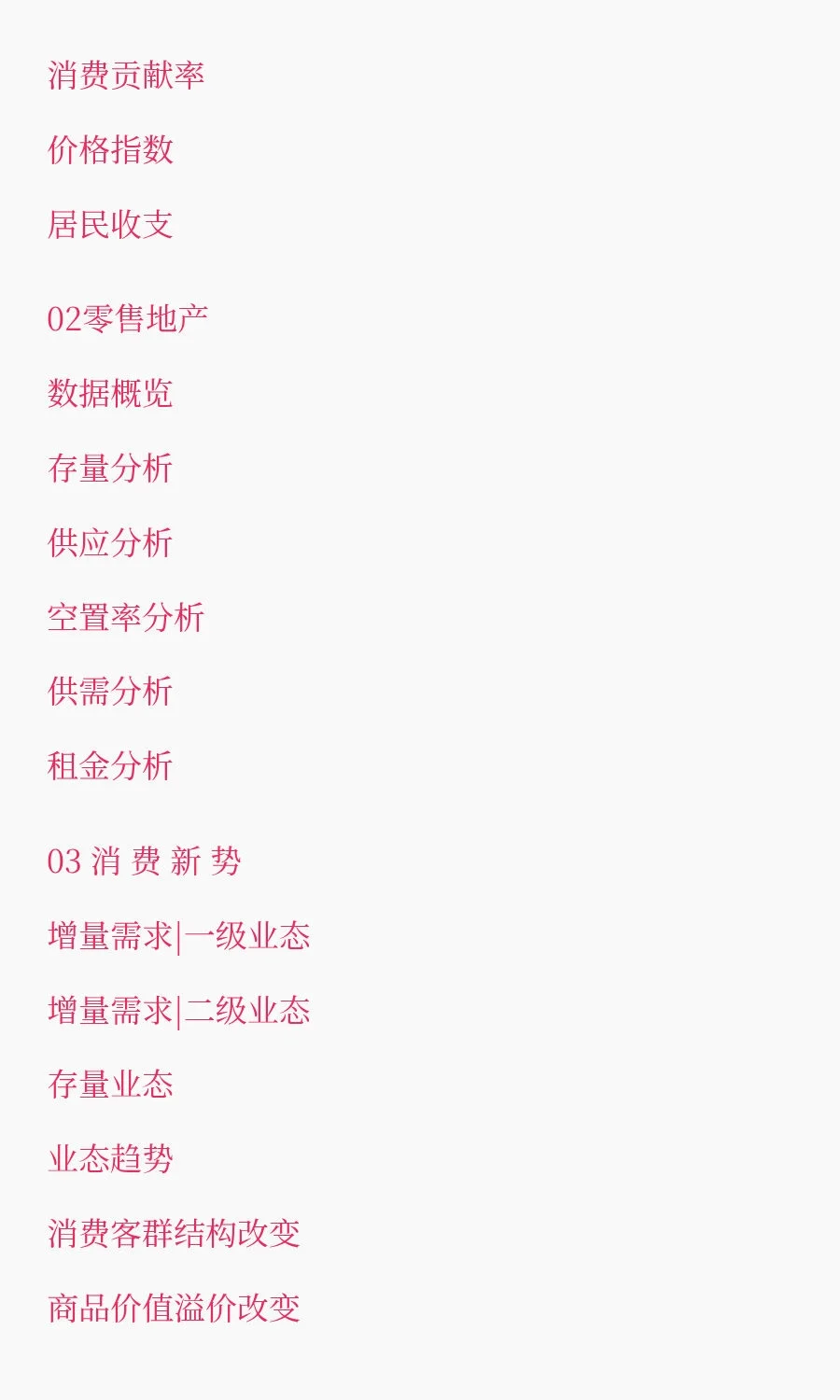 消费贡献率

价格指数

居民收支

02零售地产

数据概览

存量分析

供应分析

空置率分析

供需分析

租金分析

03 消 费 新 势

增量需求|一级业态

增量需求|二级业态

存量业态

业态趋势

消费客群结构改变

商品价值溢价改变